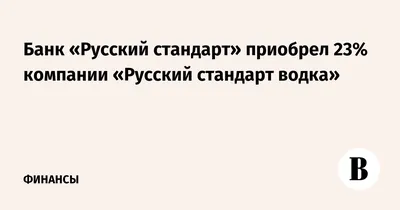 Банк «Русский стандарт» приобрел 23% компании «Русский стандарт водка»

ФИНАНСЫ

В